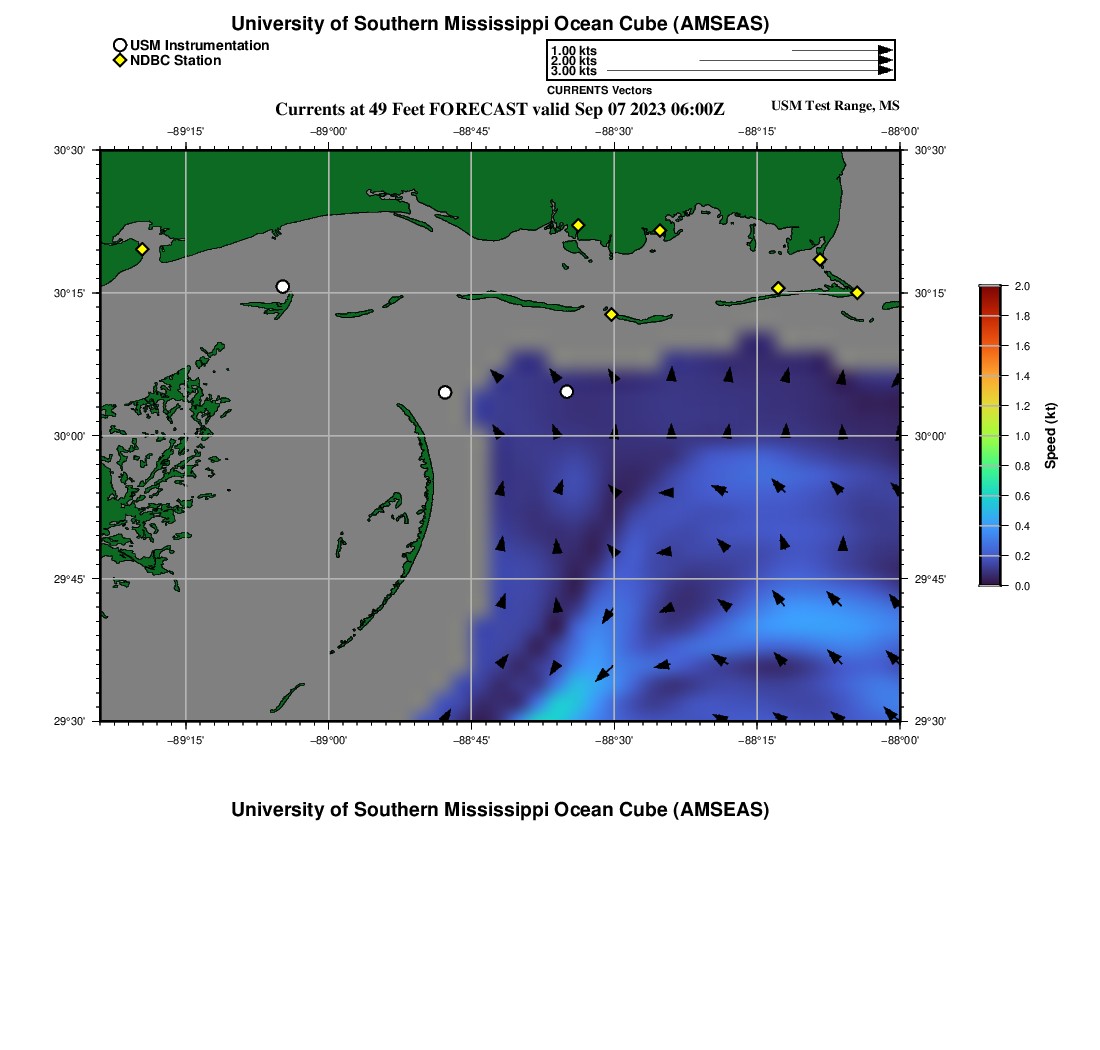 University of Southern Mississippi Ocean Cube (AMSEAS)

USM Instrumentation
NDBC Station

1.00 kts
2.00 kts
3.00 kts
CURRENTS Vectors

Currents at 49 Feet FORECAST valid Sep 07 2023 06:00Z

USM Test Range, MS

−89°15' −89°00' −88°45' −88°30' −88°15' −88°00'

30°30'
30°15'
30°00'
29°45'
29°30'

30°30'
30°15'
30°00'
29°45'
29°30'

−89°15' −89°00' −88°45' −88°30' −88°15' −88°00'

2.0
1.8
1.6
1.4
1.2
1.0
0.8
0.6
0.4
0.2
0.0

Speed (kt)

University of Southern Mississippi Ocean Cube (AMSEAS)